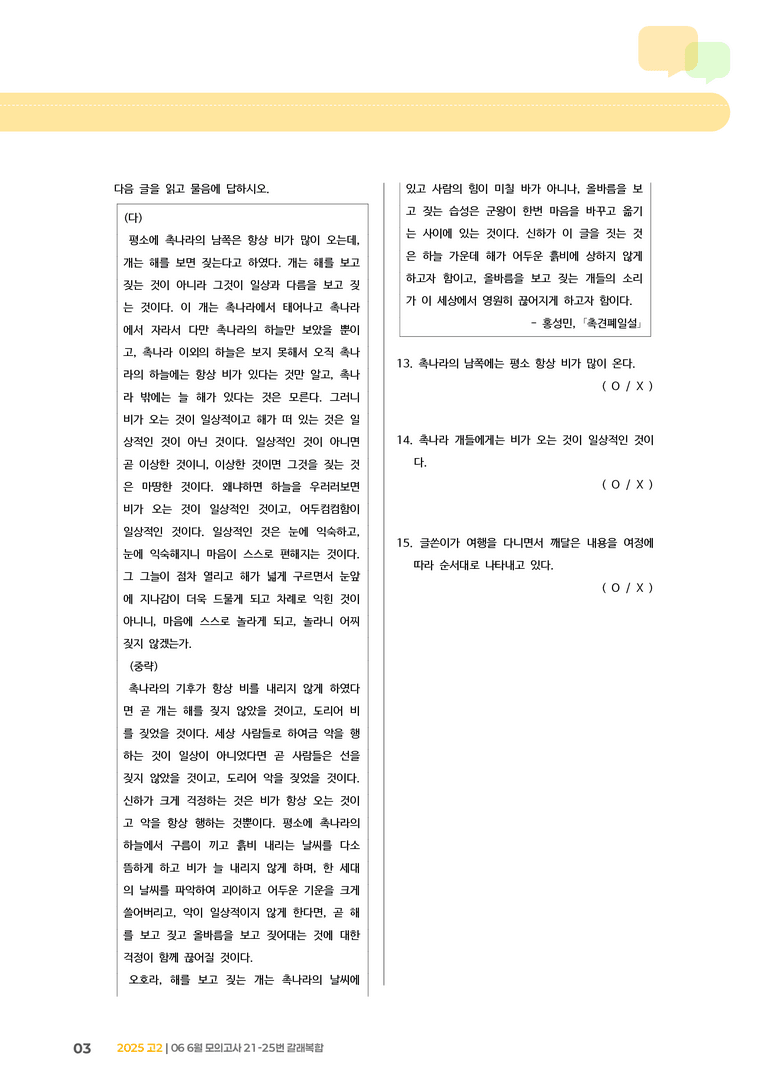 다음 글을 읽고 물음에 답하시오.

(다)

평소에 촉나라의 남쪽은 항상 비가 많이 오는데, 개는 해를 보면 짖는다고 하였다. 개는 해를 보고 짖는 것이 아니라 그것이 일상과 다름을 보고 짖는 것이다. 이 개는 촉나라에서 태어나고 촉나라에서 자라서 다만 촉나라의 하늘만 보았을 뿐이고, 촉나라 이외의 하늘은 보지 못해서 오직 촉나라의 하늘에는 항상 비가 있다는 것만 알고, 촉나라 밖에는 늘 해가 있다는 것은 모른다. 그러니 비가 오는 것이 일상적이고 해가 떠 있는 것은 일상적인 것이 아닌 것이다. 일상적인 것이 아니면 곧 이상한 것이니, 이상한 것이면 그것을 짖는 것은 마땅한 것이다. 왜냐하면 하늘을 우러러보면 비가 오는 것이 일상적인 것이고, 어두컴컴함이 일상적인 것이다. 일상적인 것은 눈에 익숙하고, 눈에 익숙해지니 마음이 스스로 편해지는 것이다. 그 그늘이 점차 열리고 해가 넓게 구르면서 눈앞에 지나감이 더욱 드물게 되고 차례로 익힌 것이 아니니, 마음에 스스로 놀라게 되고, 놀라니 어찌 짖지 않겠는가.

(중략)

촉나라의 기후가 항상 비를 내리지 않게 하였다면 곧 개는 해를 짖지 않았을 것이고, 도리어 비를 짖었을 것이다. 세상 사람들로 하여금 악을 행하는 것이 일상이 아니었다면 곧 사람들은 선을 짖지 않았을 것이고, 도리어 악을 짖었을 것이다. 신하가 크게 걱정하는 것은 비가 항상 오는 것이고 악을 항상 행하는 것뿐이다. 평소에 촉나라의 하늘에서 구름이 끼고 흙비 내리는 날씨를 다소 뜸하게 하고 비가 늘 내리지 않게 하며, 한 세대의 날씨를 파악하여 괴이하고 어두운 기운을 크게 쓸어버리고, 악이 일상적이지 않게 한다면, 곧 해를 보고 짖고 올바름을 보고 짖어대는 것에 대한 걱정이 함께 끊어질 것이다.

오호라, 해를 보고 짖는 개는 촉나라의 날씨에 있고 사람의 힘이 미칠 바가 아니나, 올바름을 보고 짖는 습성은 군왕이 한번 마음을 바꾸고 옮기는 사이에 있는 것이다. 신하가 이 글을 짓는 것은 하늘 가운데 해가 어두운 흙비에 상하지 않게 하고자 함이고, 올바름을 보고 짖는 개들의 소리가 이 세상에서 영원히 끊어지게 하고자 함이다.

- 홍성민, 「촉견폐일설」

13. 촉나라의 남쪽에는 평소 항상 비가 많이 온다.
( O / X )

14. 촉나라 개들에게는 비가 오는 것이 일상적인 것이다.
( O / X )

15. 글쓴이가 여행을 다니면서 깨달은 내용을 여정에 따라 순서대로 나타내고 있다.
( O / X )

03 2025 고2 | 06 6월 모의고사 21-25번 갈래복합